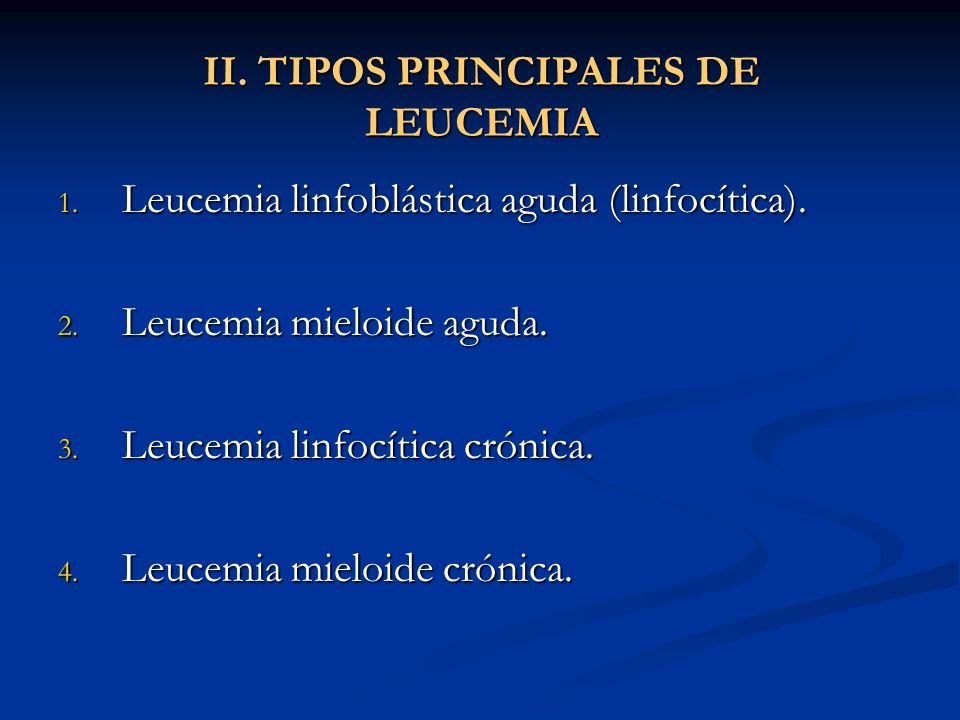 II. TIPOS PRINCIPALES DE LEUCEMIA

1. Leucemia linfoblástica aguda (linfocítica).

2. Leucemia mieloide aguda.

3. Leucemia linfocítica crónica.

4. Leucemia mieloide crónica.